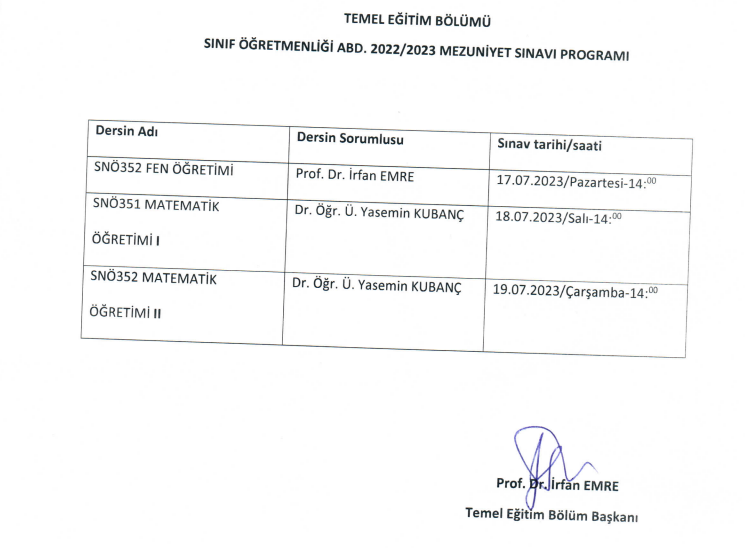 TEMEL EĞİTİM BÖLÜMÜ

SINIF ÖĞRETMENLİĞİ ABD. 2022/2023 MEZUNİYET SINAVI PROGRAMI

| Dersin Adı | Dersin Sorumlusu | Sınav tarihi/saati |
|---|---|---|
| SNÖ352 FEN ÖĞRETİMİ | Prof. Dr. İrfan EMRE | 17.07.2023/Pazartesi-14:$^{00}$ |
| SNÖ351 MATEMATİK ÖĞRETİMİ I | Dr. Öğr. Ü. Yasemin KUBANÇ | 18.07.2023/Salı-14:$^{00}$ |
| SNÖ352 MATEMATİK ÖĞRETİMİ II | Dr. Öğr. Ü. Yasemin KUBANÇ | 19.07.2023/Çarşamba-14:$^{00}$ |

Prof. Dr. İrfan EMRE

Temel Eğitim Bölüm Başkanı